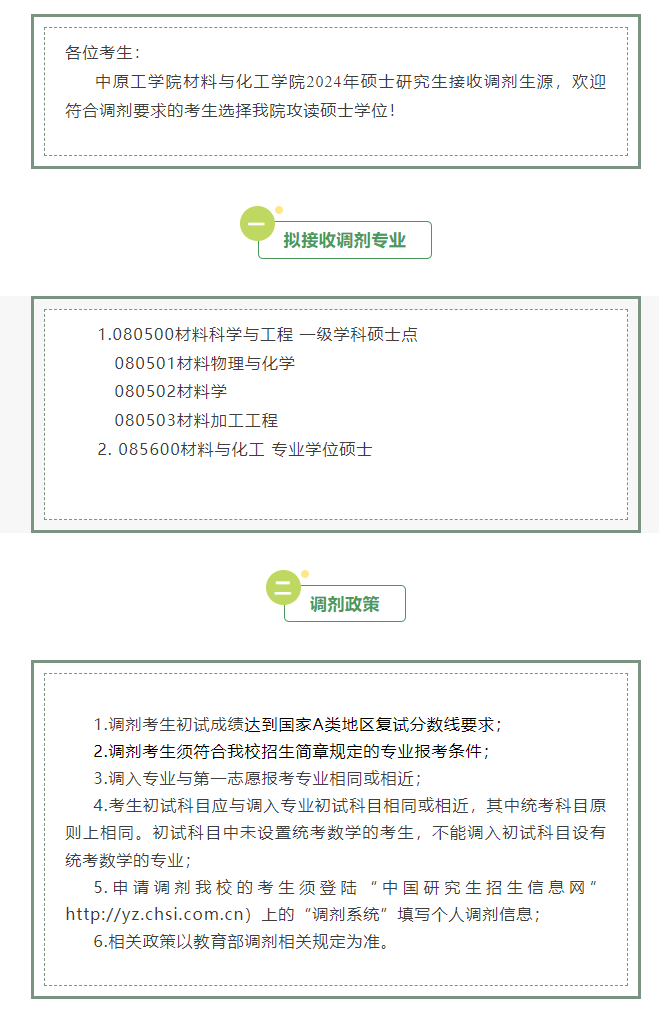 各位考生：

中原工学院材料与化工学院2024年硕士研究生接收调剂生源，欢迎符合调剂要求的考生选择我院攻读硕士学位！

一

拟接收调剂专业

1.080500材料科学与工程 一级学科硕士点

080501材料物理与化学

080502材料学

080503材料加工工程

2. 085600材料与化工 专业学位硕士

二

调剂政策

1.调剂考生初试成绩达到国家A类地区复试分数线要求；

2.调剂考生须符合我校招生简章规定的专业报考条件；

3.调入专业与第一志愿报考专业相同或相近；

4.考生初试科目应与调入专业初试科目相同或相近，其中统考科目原则上相同。初试科目中未设置统考数学的考生，不能调入初试科目设有统考数学的专业；

5.申请调剂我校的考生须登陆“中国研究生招生信息网”http://yz.chsi.com.cn）上的“调剂系统”填写个人调剂信息；

6.相关政策以教育部调剂相关规定为准。